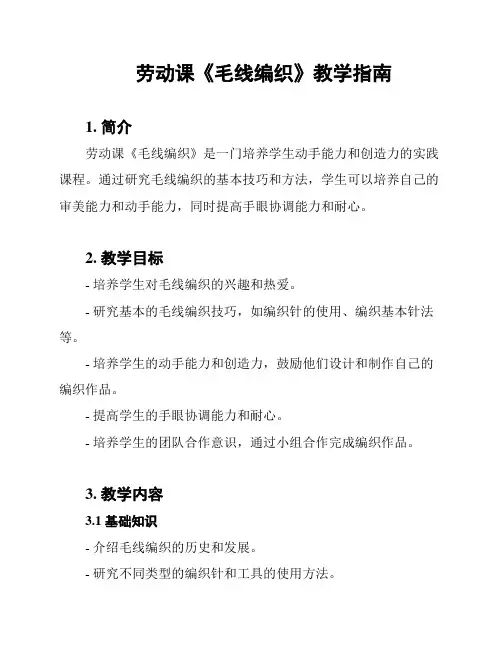 劳动课《毛线编织》教学指南

1. 简介

劳动课《毛线编织》是一门培养学生动手能力和创造力的实践课程。通过研究毛线编织的基本技巧和方法，学生可以培养自己的审美能力和动手能力，同时提高手眼协调能力和耐心。

2. 教学目标

- 培养学生对毛线编织的兴趣和热爱。

- 研究基本的毛线编织技巧，如编织针的使用、编织基本针法等。

- 培养学生的动手能力和创造力，鼓励他们设计和制作自己的编织作品。

- 提高学生的手眼协调能力和耐心。

- 培养学生的团队合作意识，通过小组合作完成编织作品。

3. 教学内容

3.1 基础知识

- 介绍毛线编织的历史和发展。

- 研究不同类型的编织针和工具的使用方法。